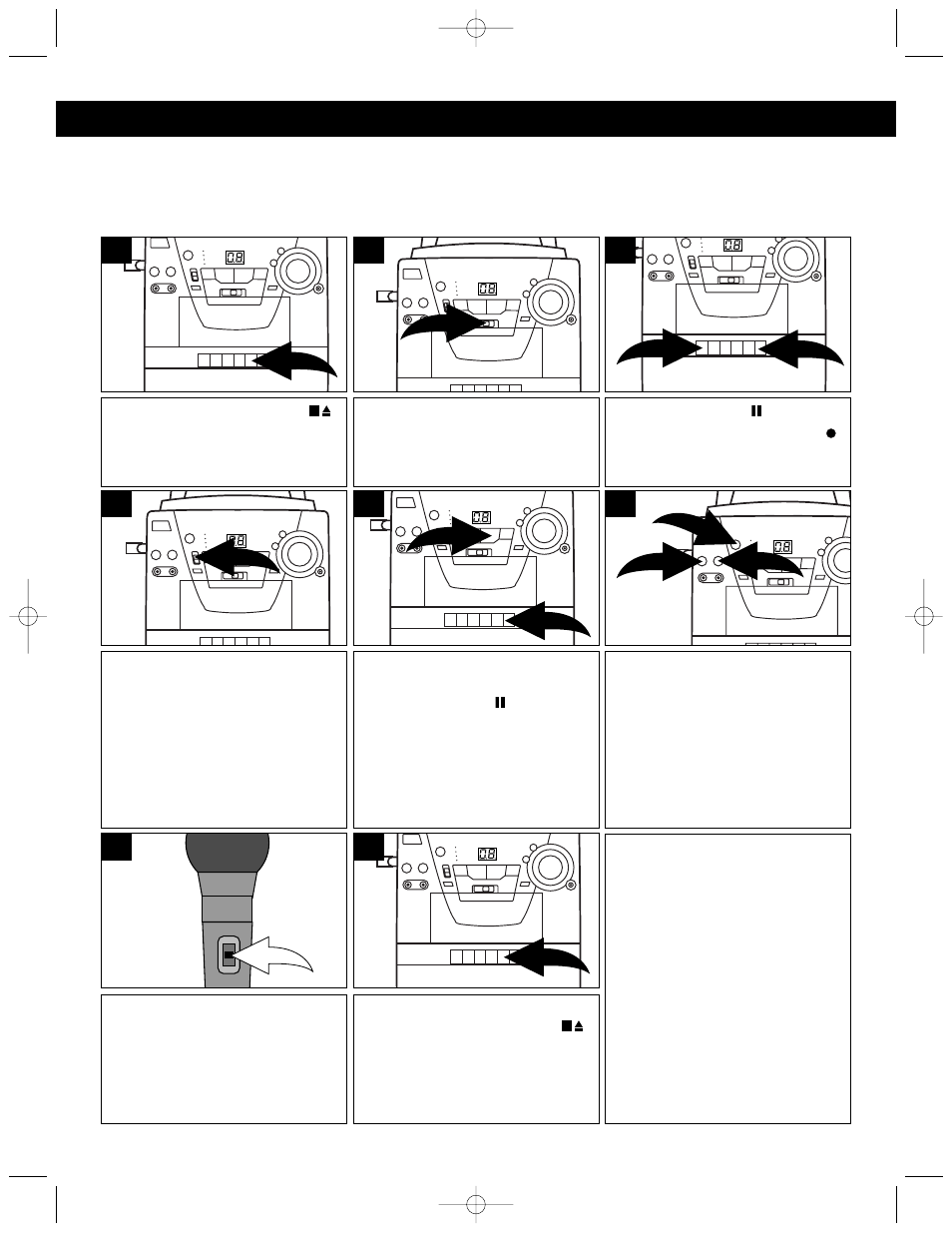 08

08

08

08

08

08

08